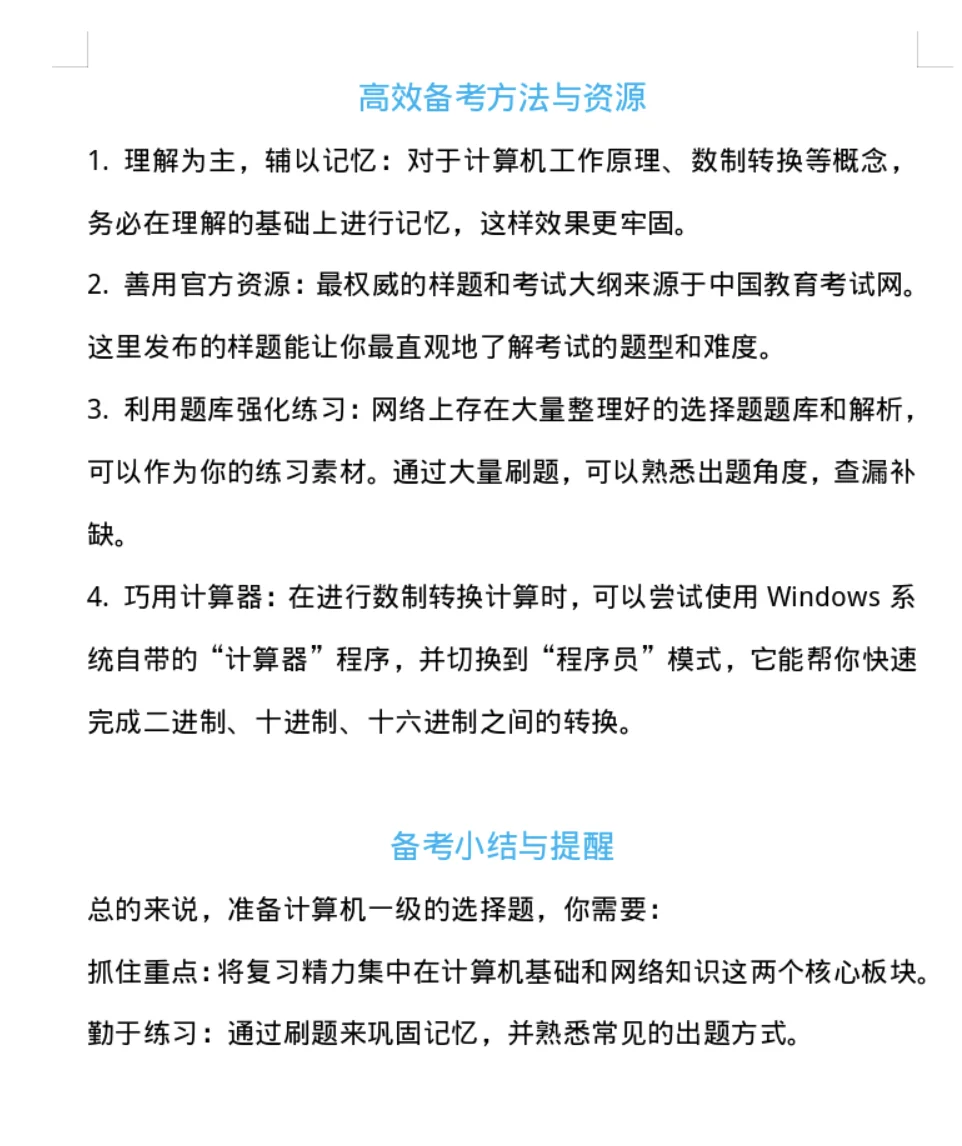 高效备考方法与资源

1. 理解为主，辅以记忆：对于计算机工作原理、数制转换等概念，务必在理解的基础上进行记忆，这样效果更牢固。

2. 善用官方资源：最权威的样题和考试大纲来源于中国教育考试网。这里发布的样题能让你最直观地了解考试的题型和难度。

3. 利用题库强化练习：网络上存在大量整理好的选择题题库和解析，可以作为你的练习素材。通过大量刷题，可以熟悉出题角度，查漏补缺。

4. 巧用计算器：在进行数制转换计算时，可以尝试使用 Windows 系统自带的“计算器”程序，并切换到“程序员”模式，它能帮你快速完成二进制、十进制、十六进制之间的转换。

备考小结与提醒

总的来说，准备计算机一级的选择题，你需要：

抓住重点：将复习精力集中在计算机基础和网络知识这两个核心板块。

勤于练习：通过刷题来巩固记忆，并熟悉常见的出题方式。